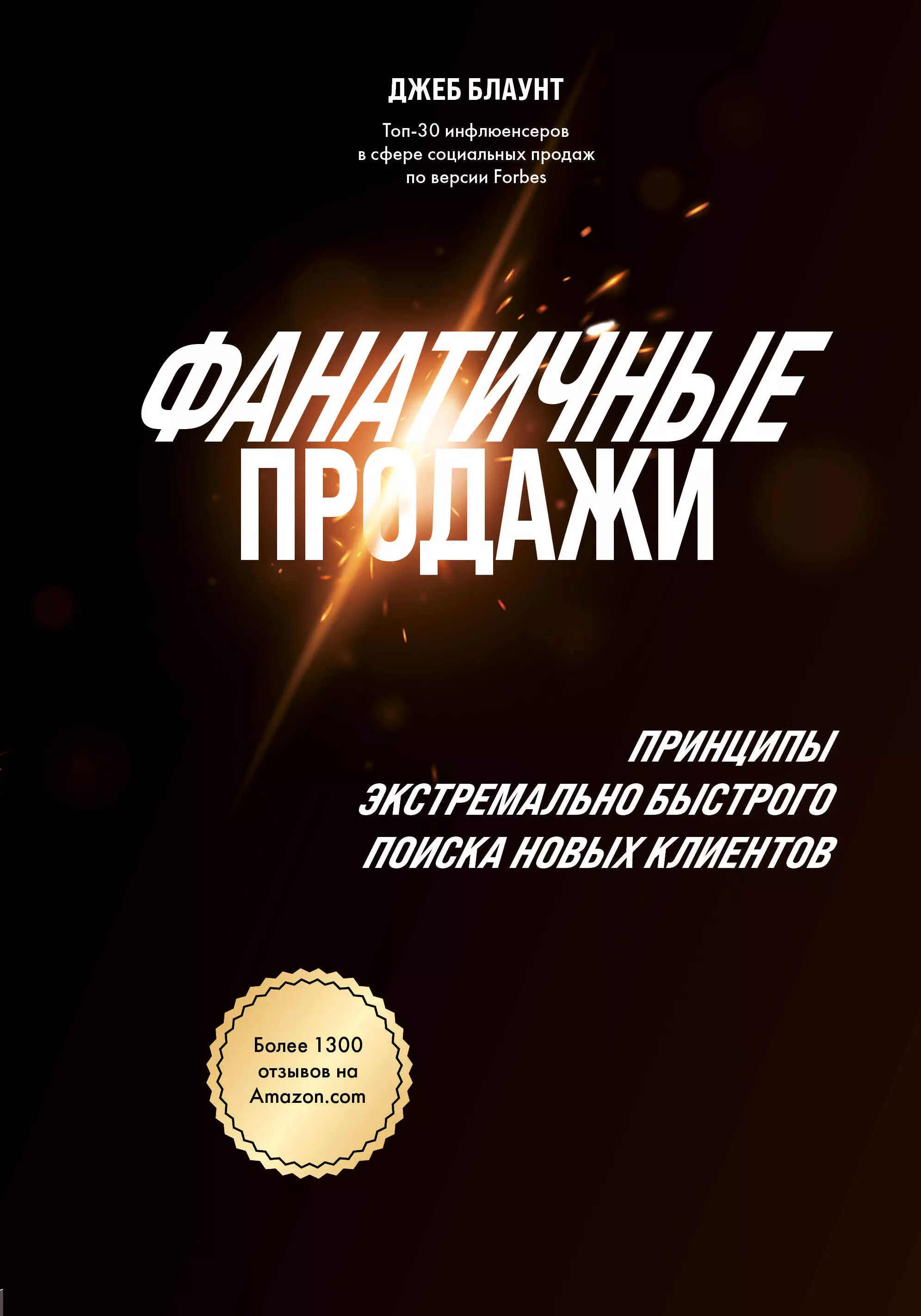 ДЖЕБ БЛАУНТ

Топ-30 инфлюенсеров в сфере социальных продаж по версии Forbes

ФАНАТИЧНЫЕ ПРОДАЖИ

ПРИНЦИПЫ ЭКСТРЕМАЛЬНО БЫСТРОГО ПОИСКА НОВЫХ КЛИЕНТОВ

Более 1300 отзывов на Amazon.com